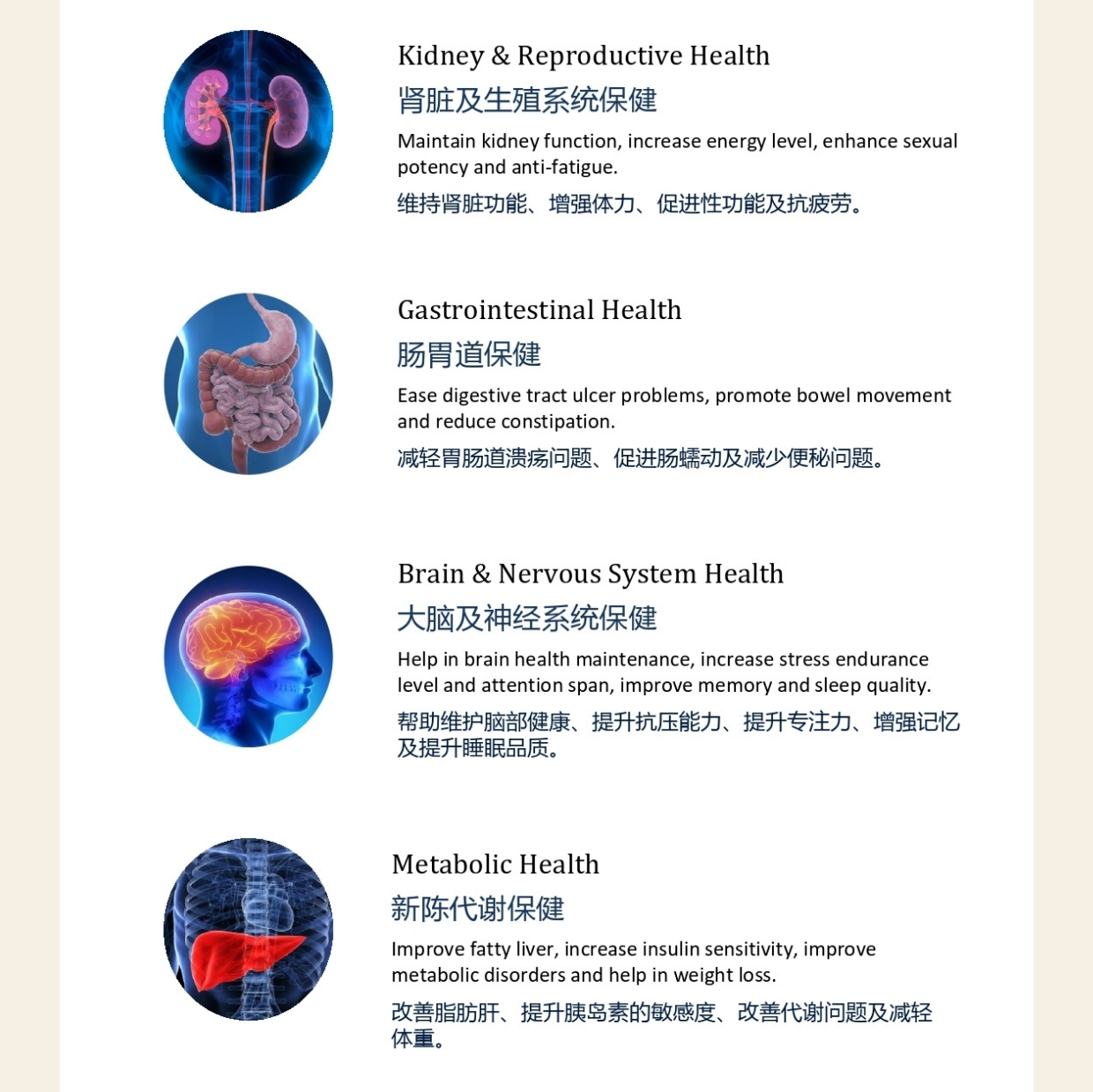 Kidney & Reproductive Health
肾脏及生殖系统保健
Maintain kidney function, increase energy level, enhance sexual potency and anti-fatigue.
维持肾脏功能、增强体力、促进性功能及抗疲劳。

Gastrointestinal Health
肠胃道保健
Ease digestive tract ulcer problems, promote bowel movement and reduce constipation.
减轻胃肠道溃疡问题、促进肠蠕动及减少便秘问题。

Brain & Nervous System Health
大脑及神经系统保健
Help in brain health maintenance, increase stress endurance level and attention span, improve memory and sleep quality.
帮助维护脑部健康、提升抗压能力、提升专注力、增强记忆及提升睡眠品质。

Metabolic Health
新陈代谢保健
Improve fatty liver, increase insulin sensitivity, improve metabolic disorders and help in weight loss.
改善脂肪肝、提升胰岛素的敏感度、改善代谢问题及减轻体重。